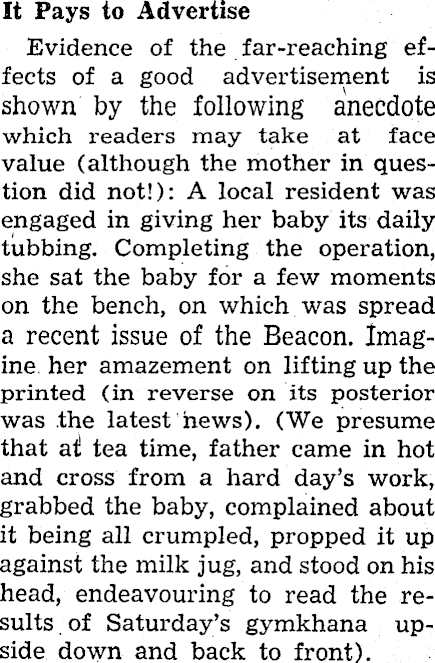 It Pays to Advertise

Evidence of the far-reaching effects of a good advertisement is shown by the following anecdote which readers may take at face value (although the mother in question did not!): A local resident was engaged in giving her baby its daily tubbing. Completing the operation, she sat the baby for a few moments on the bench, on which was spread a recent issue of the Beacon. Imagine her amazement on lifting up the printed (in reverse on its posterior was the latest news). (We presume that at tea time, father came in hot and cross from a hard day's work, grabbed the baby, complained about it being all crumpled, propped it up against the milk jug, and stood on his head, endeavouring to read the results of Saturday's gymkhana upside down and back to front).